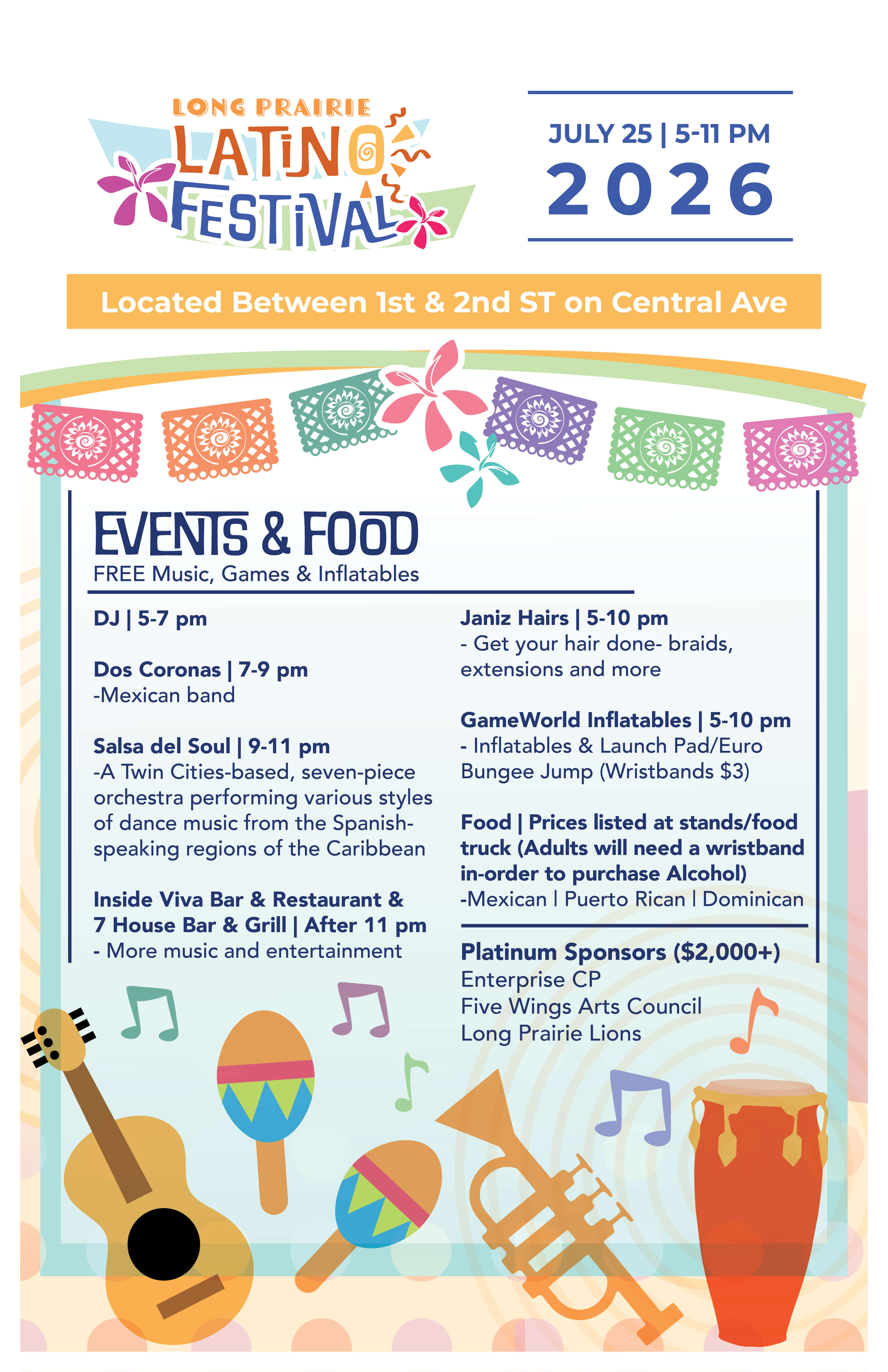 LONG PRAIRIE
LATINO
FESTIVAL

JULY 25 | 5-11 PM
2026

Located Between 1st & 2nd ST on Central Ave

EVENTS & FOOD
FREE Music, Games & Inflatables

DJ | 5-7 pm

Dos Coronas | 7-9 pm
-Mexican band

Salsa del Soul | 9-11 pm
-A Twin Cities-based, seven-piece orchestra performing various styles of dance music from the Spanish-speaking regions of the Caribbean

Inside Viva Bar & Restaurant & 7 House Bar & Grill | After 11 pm
- More music and entertainment

Janiz Hairs | 5-10 pm
- Get your hair done- braids, extensions and more

GameWorld Inflatables | 5-10 pm
- Inflatables & Launch Pad/Euro Bungee Jump (Wristbands $3)

Food | Prices listed at stands/food truck (Adults will need a wristband in-order to purchase Alcohol)
-Mexican | Puerto Rican | Dominican

Platinum Sponsors ($2,000+)
Enterprise CP
Five Wings Arts Council
Long Prairie Lions